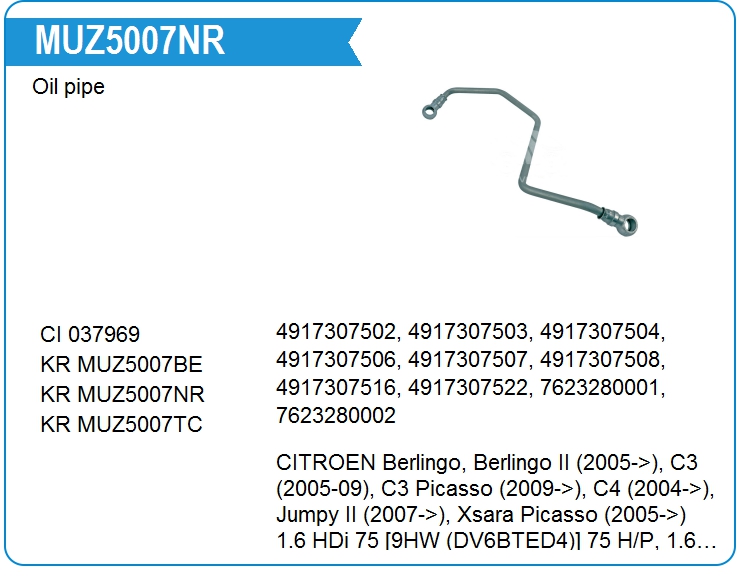 MUZ5007NR

Oil pipe

CI 037969
KR MUZ5007BE
KR MUZ5007NR
KR MUZ5007TC

4917307502, 4917307503, 4917307504, 4917307506, 4917307507, 4917307508, 4917307516, 4917307522, 7623280001, 7623280002

CITROEN Berlingo, Berlingo II (2005->), C3 (2005-09), C3 Picasso (2009->), C4 (2004->), Jumpy II (2007->), Xsara Picasso (2005->) 1.6 HDi 75 [9HW (DV6BTED4)] 75 H/P, 1.6…